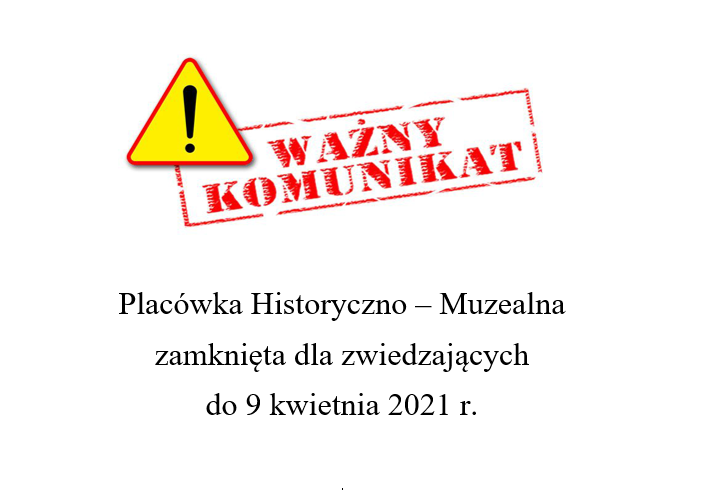 !

WAŻNY
KOMUNIKAT

Placówka Historyczno – Muzealna
zamknięta dla zwiedzających
do 9 kwietnia 2021 r.